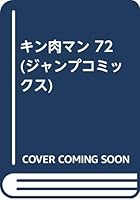 キン肉マン 72 (ジャンプコミックス)

COVER COMING SOON